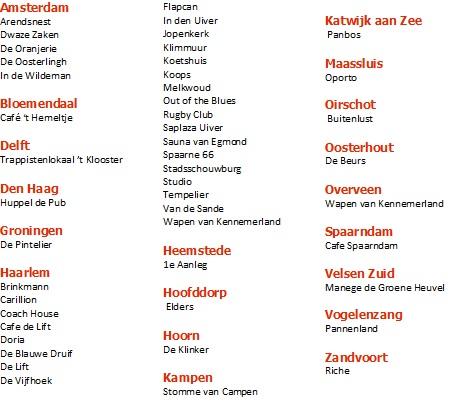 Amsterdam
Arendsnest
Dwaze Zaken
De Oranjerie
De Oosterlingh
In de Wildeman

Bloemendaal
Café 't Hemeltje

Delft
Trappistenlokaal 't Klooster

Den Haag
Huppel de Pub

Groningen
De Pintelier

Haarlem
Brinkmann
Carillion
Coach House
Cafe de Lift
Doria
De Blauwe Druif
De Lift
De Vijfhoek
Flapcan
In den Uiver
Jopenkerk
Klimmuur
Koetshuis
Koops
Melkwoud
Out of the Blues
Rugby Club
Saplaza Uiver
Sauna van Egmond
Spaarne 66
Stadsschouwburg
Studio
Tempelier
Van de Sande
Wapen van Kennemerland

Heemstede
1e Aanleg

Hoofddorp
Elders

Hoorn
De Klinker

Kampen
Stomme van Campen

Katwijk aan Zee
Panbos

Maassluis
Oporto

Oirschot
Buitenlust

Oosterhout
De Beurs

Overveen
Wapen van Kennemerland

Spaarndam
Cafe Spaarndam

Velsen Zuid
Manege de Groene Heuvel

Vogelenzang
Pannenland

Zandvoort
Riche